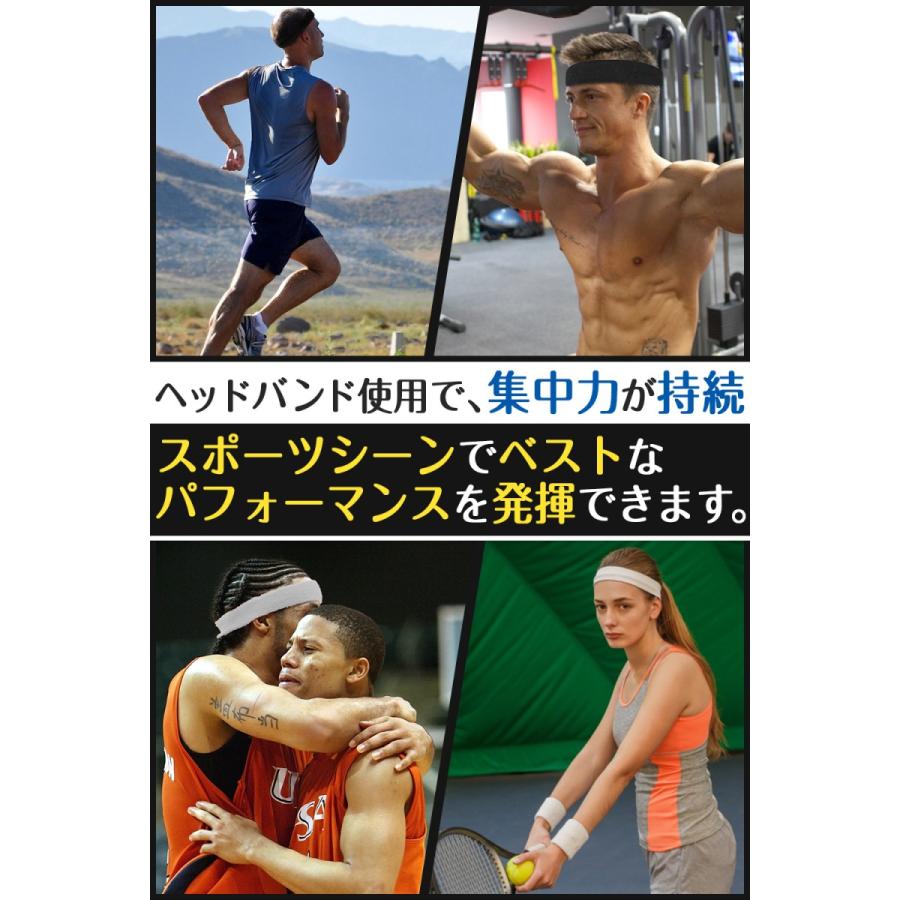 ヘッドバンド使用で、集中力が持続

スポーツシーンでベストなパフォーマンスを発揮できます。